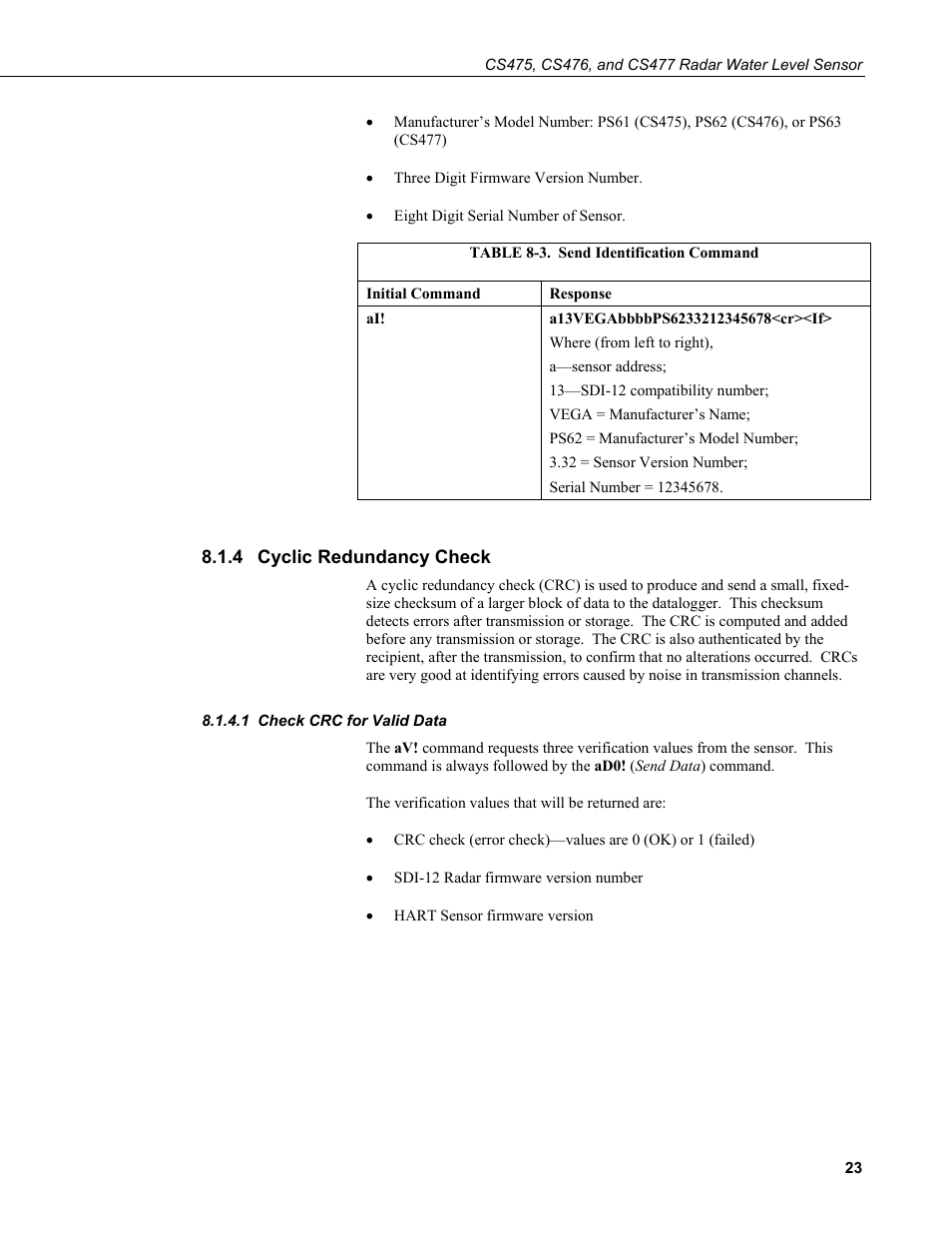 CS475, CS476, and CS477 Radar Water Level Sensor

• Manufacturer's Model Number: PS61 (CS475), PS62 (CS476), or PS63 (CS477)

• Three Digit Firmware Version Number.

• Eight Digit Serial Number of Sensor.

TABLE 8-3. Send Identification Command

| Initial Command | Response |
|---|---|
| aI! | a13VEGAbbbbPS6233212345678<cr><lf> Where (from left to right), a—sensor address; 13—SDI-12 compatibility number; VEGA = Manufacturer's Name; PS62 = Manufacturer's Model Number; 3.32 = Sensor Version Number; Serial Number = 12345678. |

8.1.4 Cyclic Redundancy Check

A cyclic redundancy check (CRC) is used to produce and send a small, fixed-size checksum of a larger block of data to the datalogger. This checksum detects errors after transmission or storage. The CRC is computed and added before any transmission or storage. The CRC is also authenticated by the recipient, after the transmission, to confirm that no alterations occurred. CRCs are very good at identifying errors caused by noise in transmission channels.

8.1.4.1 Check CRC for Valid Data

The aV! command requests three verification values from the sensor. This command is always followed by the aD0! (Send Data) command.

The verification values that will be returned are:

• CRC check (error check)—values are 0 (OK) or 1 (failed)

• SDI-12 Radar firmware version number

• HART Sensor firmware version

23